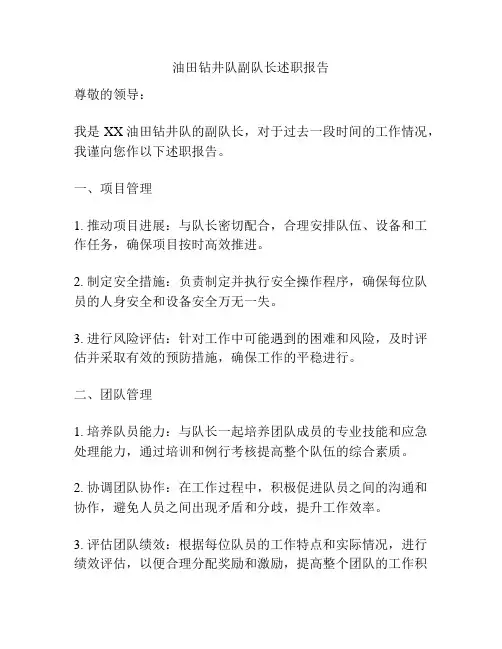 油田钻井队副队长述职报告

尊敬的领导：

我是 XX 油田钻井队的副队长，对于过去一段时间的工作情况，我谨向您作以下述职报告。

一、项目管理

1. 推动项目进展：与队长密切配合，合理安排队伍、设备和工作任务，确保项目按时高效推进。

2. 制定安全措施：负责制定并执行安全操作程序，确保每位队员的人身安全和设备安全万无一失。

3. 进行风险评估：针对工作中可能遇到的困难和风险，及时评估并采取有效的预防措施，确保工作的平稳进行。

二、团队管理

1. 培养队员能力：与队长一起培养团队成员的专业技能和应急处理能力，通过培训和例行考核提高整个队伍的综合素质。

2. 协调团队协作：在工作过程中，积极促进队员之间的沟通和协作，避免人员之间出现矛盾和分歧，提升工作效率。

3. 评估团队绩效：根据每位队员的工作特点和实际情况，进行绩效评估，以便合理分配奖励和激励，提高整个团队的工作积